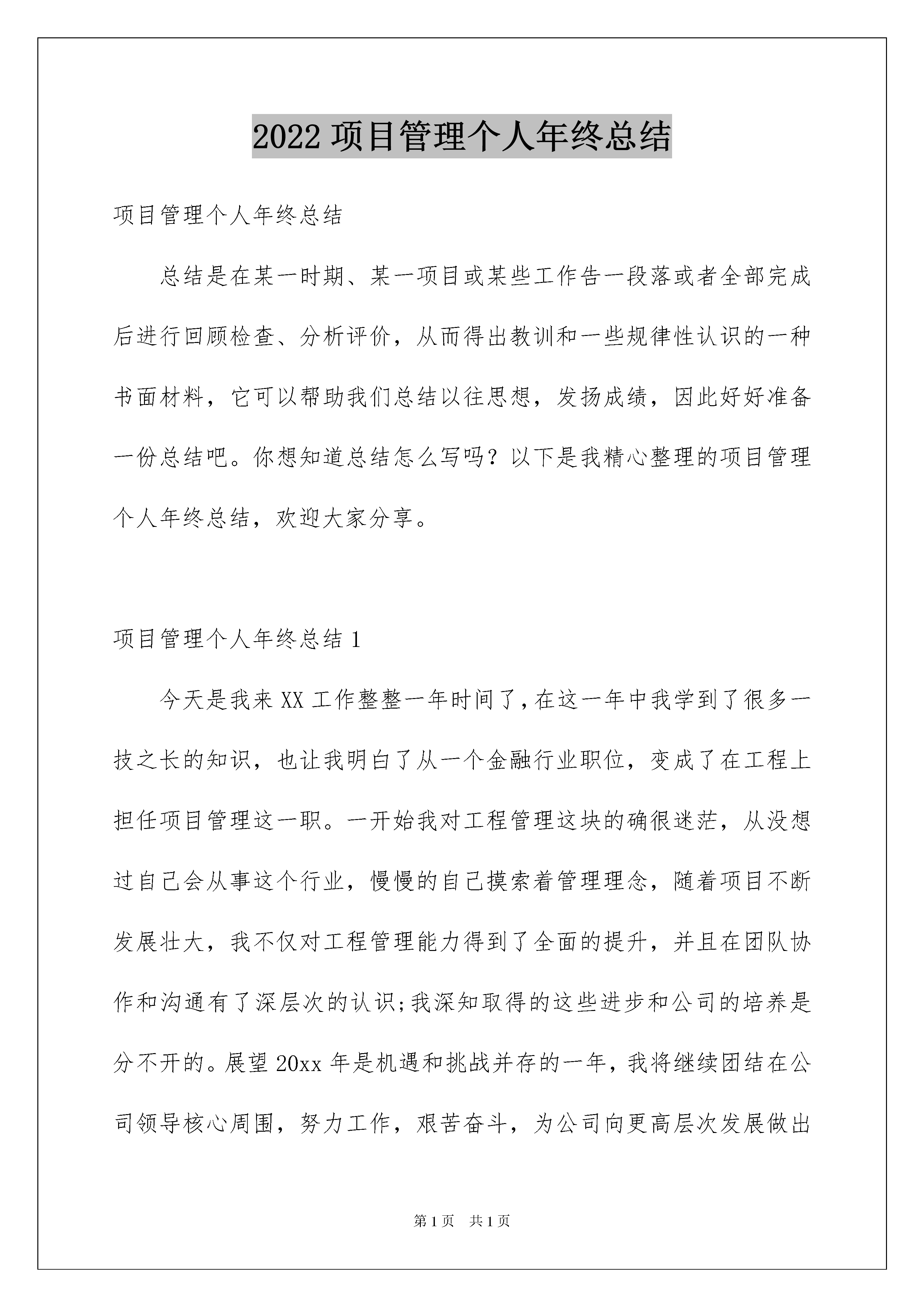 2022 项目管理个人年终总结

项目管理个人年终总结

总结是在某一时期、某一项目或某些工作告一段落或者全部完成后进行回顾检查、分析评价，从而得出教训和一些规律性认识的一种书面材料，它可以帮助我们总结以往思想，发扬成绩，因此好好准备一份总结吧。你想知道总结怎么写吗？以下是我精心整理的项目管理个人年终总结，欢迎大家分享。

项目管理个人年终总结 1

今天是我来 XX 工作整整一年时间了，在这一年中我学到了很多一技之长的知识，也让我明白了从一个金融行业职位，变成了在工程上担任项目管理这一职。一开始我对工程管理这块的确很迷茫，从没想过自己会从事这个行业，慢慢的自己摸索着管理理念，随着项目不断发展壮大，我不仅对工程管理能力得到了全面的提升，并且在团队协作和沟通有了深层次的认识;我深知取得的这些进步和公司的培养是分不开的。展望 20xx 年是机遇和挑战并存的一年，我将继续团结在公司领导核心周围，努力工作，艰苦奋斗，为公司向更高层次发展做出

第 1 页 共 1 页